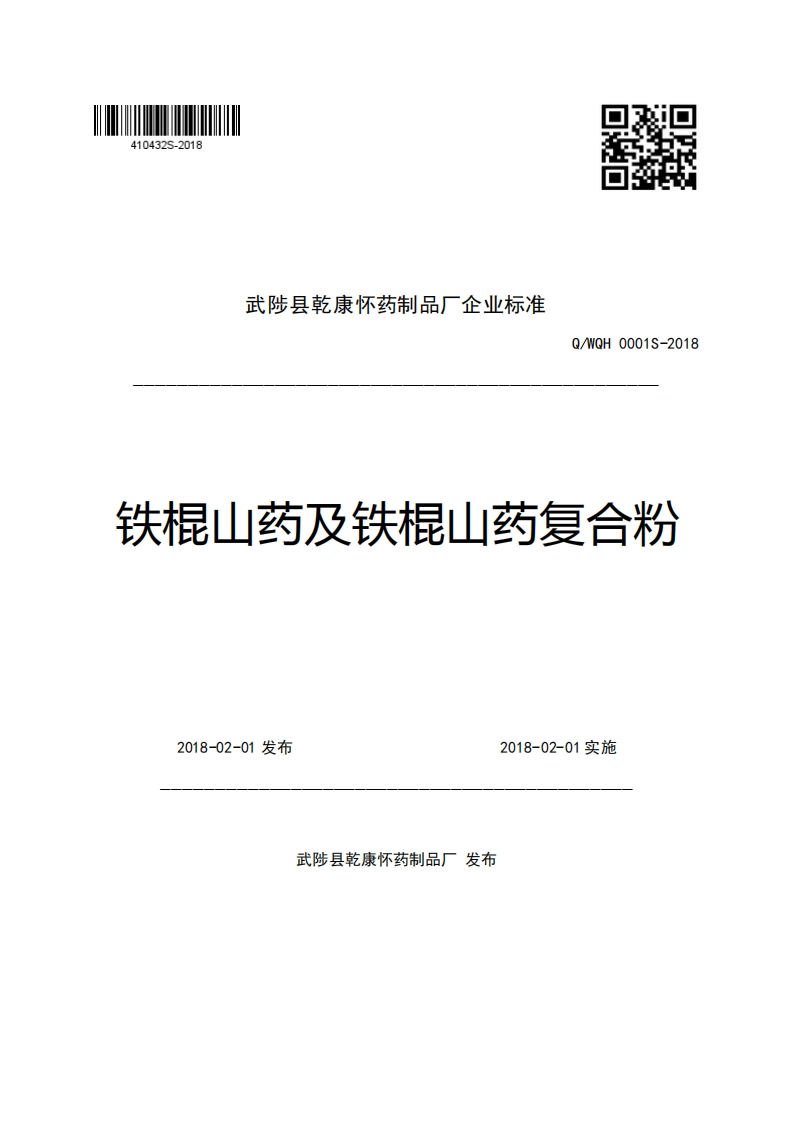 410432S-2018

武陟县乾康怀药制品厂企业标准

Q/WQH 0001S-2018

铁棍山药及铁棍山药复合粉

2018-02-01 发布

2018-02-01 实施

武陟县乾康怀药制品厂 发布